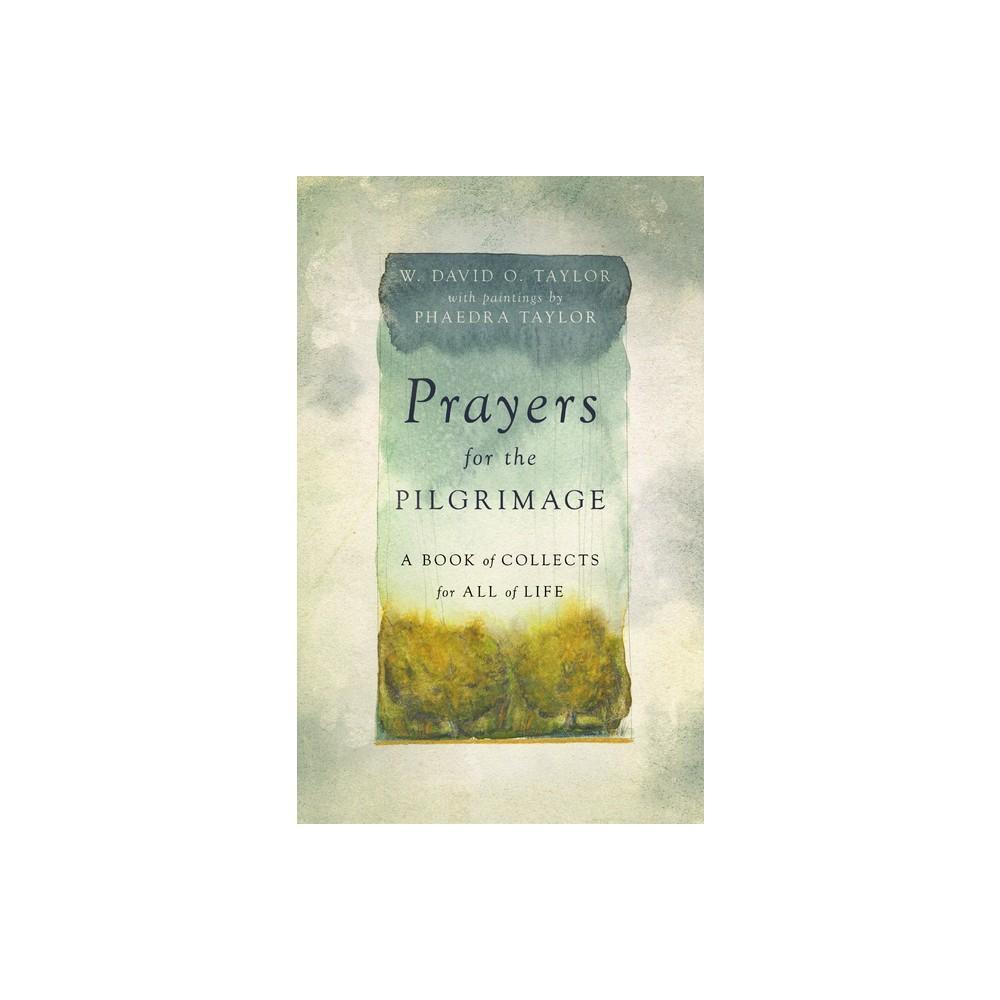 W. DAVID O. TAYLOR
with paintings by
PHAEDRA TAYLOR

Prayers
for the
PILGRIMAGE

A BOOK of COLLECTS
for ALL of LIFE